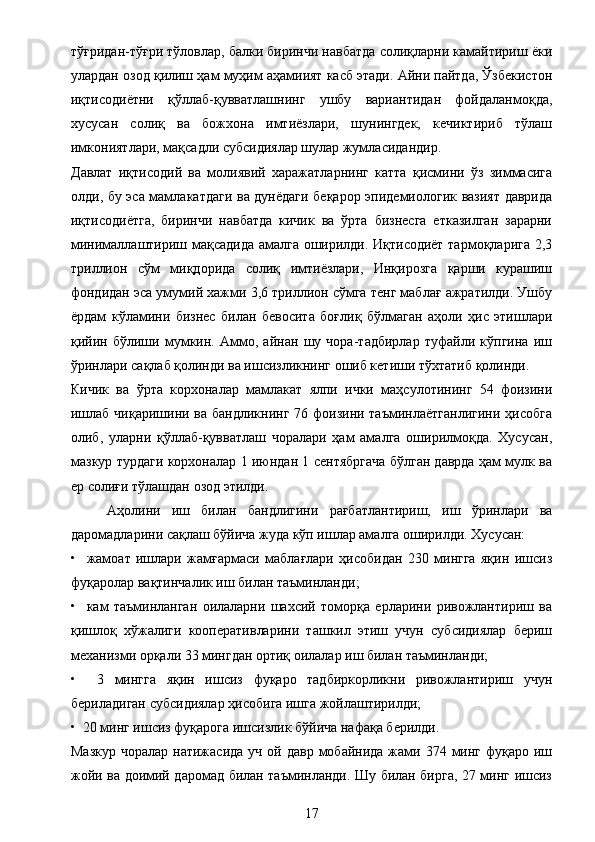 тўғридан-тўғри тўловлар, балки биринчи навбатда солиқларни камайтириш ёки улардан озод қилиш ҳам муҳим аҳамият касб этади. Айни пайтда, Ўзбекистон иқтисодиётни қўллаб-қувватлашнинг ушбу вариантидан фойдаланмоқда, хусусан солиқ ва божхона имтиёзлари, шунингдек, кечиктириб тўлаш имкониятлари, мақсадли субсидиялар шулар жумласидандир.

Давлат иқтисодий ва молиявий харажатларнинг катта қисмини ўз зиммасига олди, бу эса мамлакатдаги ва дунёдаги беқарор эпидемиологик вазият даврида иқтисодиётга, биринчи навбатда кичик ва ўрта бизнесга етказилган зарарни минималлаштириш мақсадида амалга оширилди. Иқтисодиёт тармоқларига 2,3 триллион сўм миқдорида солиқ имтиёзлари, Инқирозга қарши курашиш фондидан эса умумий хажми 3,6 триллион сўмга тенг маблағ ажратилди. Ушбу ёрдам кўламини бизнес билан бевосита боғлиқ бўлмаган аҳоли ҳис этишлари қийин бўлиши мумкин. Аммо, айнан шу чора-тадбирлар туфайли кўпгина иш ўринлари сақлаб қолинди ва ишсизликнинг ошиб кетиши тўхтатиб қолинди.

Кичик ва ўрта корхоналар мамлакат ялпи ички маҳсулотининг 54 фоизини ишлаб чиқаришини ва бандликнинг 76 фоизини таъминлаётганлигини ҳисобга олиб, уларни қўллаб-қувватлаш чоралари ҳам амалга оширилмоқда. Хусусан, мазкур турдаги корхоналар 1 июндан 1 сентябргача бўлган даврда ҳам мулк ва ер солиғи тўлашдан озод этилди.

Аҳолини иш билан бандлигини рағбатлантириш, иш ўринлари ва даромадларини сақлаш бўйича жуда кўп ишлар амалга оширилди. Хусусан:

• жамоат ишлари жамғармаси маблағлари ҳисобидан 230 мингга яқин ишсиз фуқаролар вақтинчалик иш билан таъминланди;

• кам таъминланган оилаларни шахсий томорқа ерларини ривожлантириш ва қишлоқ хўжалиги кооперативларини ташкил этиш учун субсидиялар бериш механизми орқали 33 мингдан ортиқ оилалар иш билан таъминланди;

• 3 мингга яқин ишсиз фуқаро тадбиркорликни ривожлантириш учун бериладиган субсидиялар ҳисобига ишга жойлаштирилди;

• 20 минг ишсиз фуқарога ишсизлик бўйича нафақа берилди.

Мазкур чоралар натижасида уч ой давр мобайнида жами 374 минг фуқаро иш жойи ва доимий даромад билан таъминланди. Шу билан бирга, 27 минг ишсиз

17